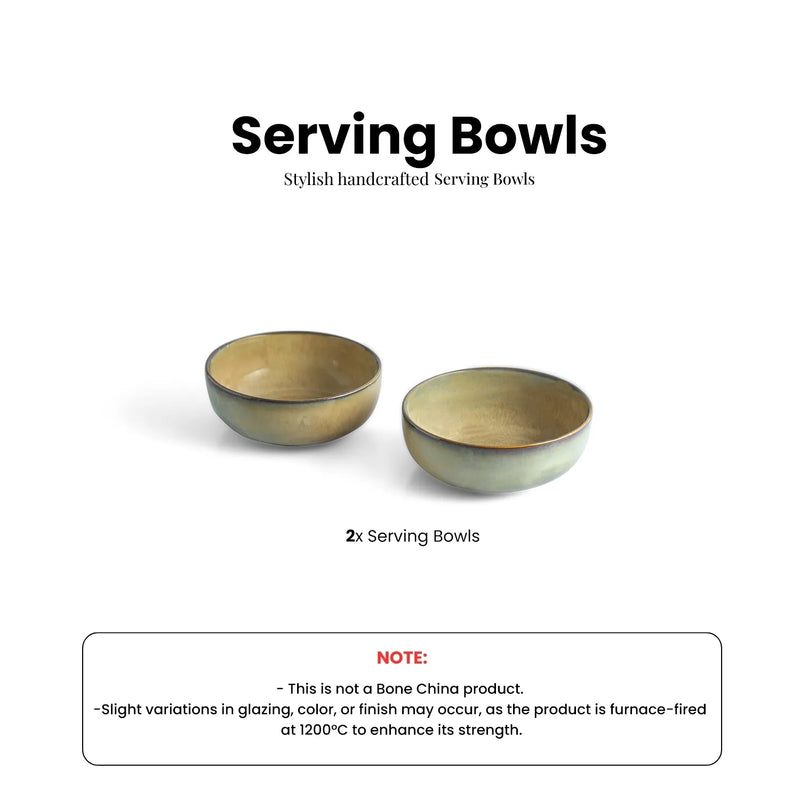 Serving Bowls
Stylish handcrafted Serving Bowls

2x Serving Bowls

NOTE:
- This is not a Bone China product.
-Slight variations in glazing, color, or finish may occur, as the product is furnace-fired at 1200°C to enhance its strength.